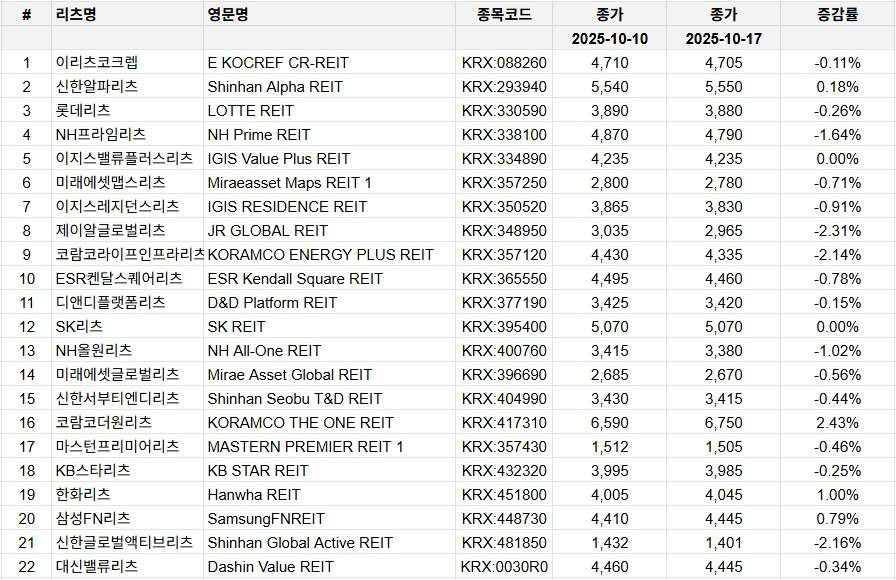 | # | 리츠명 | 영문명 | 종목코드 | 종가 | 종가 | 증감률 |
|---|---|---|---|---|---|---|
| | | | | 2025-10-10 | 2025-10-17 | |
| 1 | 이리츠코크렙 | E KOCREF CR-REIT | KRX:088260 | 4,710 | 4,705 | -0.11% |
| 2 | 신한알파리츠 | Shinhan Alpha REIT | KRX:293940 | 5,540 | 5,550 | 0.18% |
| 3 | 롯데리츠 | LOTTE REIT | KRX:330590 | 3,890 | 3,880 | -0.26% |
| 4 | NH프라임리츠 | NH Prime REIT | KRX:338100 | 4,870 | 4,790 | -1.64% |
| 5 | 이지스밸류플러스리츠 | IGIS Value Plus REIT | KRX:334890 | 4,235 | 4,235 | 0.00% |
| 6 | 미래에셋맵스리츠 | Miraeasset Maps REIT 1 | KRX:357250 | 2,800 | 2,780 | -0.71% |
| 7 | 이지스레지던스리츠 | IGIS RESIDENCE REIT | KRX:350520 | 3,865 | 3,830 | -0.91% |
| 8 | 제이알글로벌리츠 | JR GLOBAL REIT | KRX:348950 | 3,035 | 2,965 | -2.31% |
| 9 | 코람코라이프인프라리츠 | KORAMCO ENERGY PLUS REIT | KRX:357120 | 4,430 | 4,335 | -2.14% |
| 10 | ESR켄달스퀘어리츠 | ESR Kendall Square REIT | KRX:365550 | 4,495 | 4,460 | -0.78% |
| 11 | 디앤디플랫폼리츠 | D&D Platform REIT | KRX:377190 | 3,425 | 3,420 | -0.15% |
| 12 | SK리츠 | SK REIT | KRX:395400 | 5,070 | 5,070 | 0.00% |
| 13 | NH올원리츠 | NH All-One REIT | KRX:400760 | 3,415 | 3,380 | -1.02% |
| 14 | 미래에셋글로벌리츠 | Mirae Asset Global REIT | KRX:396690 | 2,685 | 2,670 | -0.56% |
| 15 | 신한서부티엔디리츠 | Shinhan Seobu T&D REIT | KRX:404990 | 3,430 | 3,415 | -0.44% |
| 16 | 코람코더원리츠 | KORAMCO THE ONE REIT | KRX:417310 | 6,590 | 6,750 | 2.43% |
| 17 | 마스턴프리미어리츠 | MASTERN PREMIER REIT 1 | KRX:357430 | 1,512 | 1,505 | -0.46% |
| 18 | KB스타리츠 | KB STAR REIT | KRX:432320 | 3,995 | 3,985 | -0.25% |
| 19 | 한화리츠 | Hanwha REIT | KRX:451800 | 4,005 | 4,045 | 1.00% |
| 20 | 삼성FN리츠 | SamsungFNREIT | KRX:448730 | 4,410 | 4,445 | 0.79% |
| 21 | 신한글로벌액티브리츠 | Shinhan Global Active REIT | KRX:481850 | 1,432 | 1,401 | -2.16% |
| 22 | 대신밸류리츠 | Dashin Value REIT | KRX:0030R0 | 4,460 | 4,445 | -0.34% |